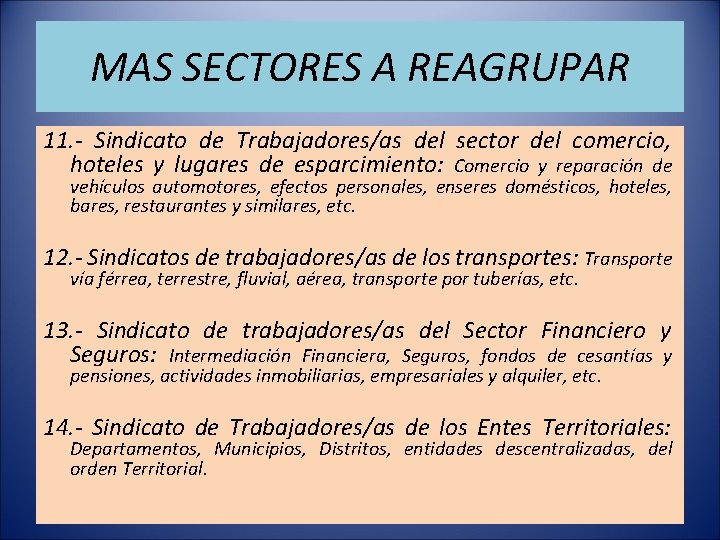 MAS SECTORES A REAGRUPAR

11.- Sindicato de Trabajadores/as del sector del comercio, hoteles y lugares de esparcimiento: Comercio y reparación de vehículos automotores, efectos personales, enseres domésticos, hoteles, bares, restaurantes y similares, etc.

12.- Sindicatos de trabajadores/as de los transportes: Transporte vía férrea, terrestre, fluvial, aérea, transporte por tuberías, etc.

13.- Sindicato de trabajadores/as del Sector Financiero y Seguros: Intermediación Financiera, Seguros, fondos de cesantías y pensiones, actividades inmobiliarias, empresariales y alquiler, etc.

14.- Sindicato de Trabajadores/as de los Entes Territoriales: Departamentos, Municipios, Distritos, entidades descentralizadas, del orden Territorial.